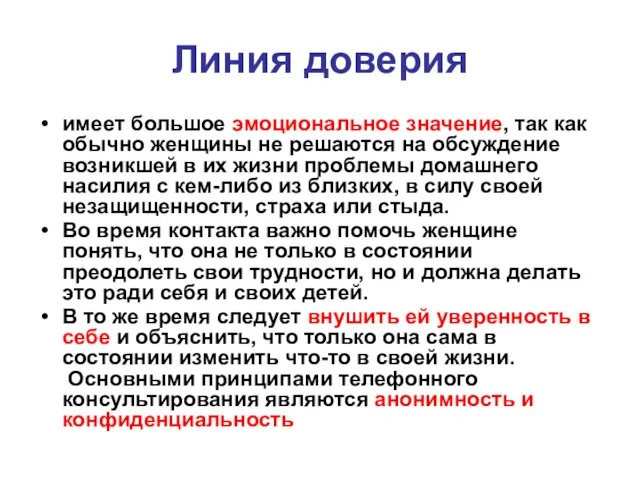 Линия доверия

• имеет большое эмоциональное значение, так как обычно женщины не решаются на обсуждение возникшей в их жизни проблемы домашнего насилия с кем-либо из близких, в силу своей незащищенности, страха или стыда.

• Во время контакта важно помочь женщине понять, что она не только в состоянии преодолеть свои трудности, но и должна делать это ради себя и своих детей.

• В то же время следует внушить ей уверенность в себе и объяснить, что только она сама в состоянии изменить что-то в своей жизни. Основными принципами телефонного консультирования являются анонимность и конфиденциальность